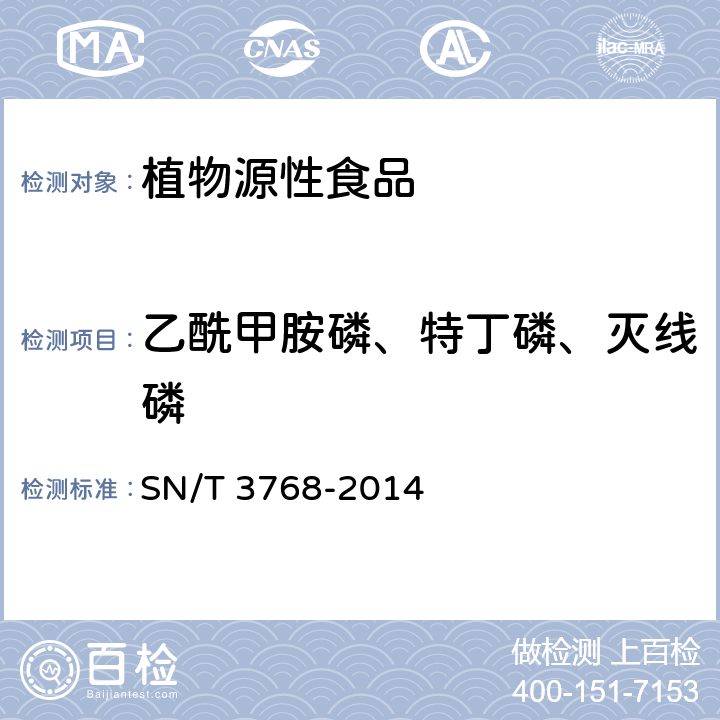 MA CNAS AL ilac-MRA

检测对象： 植物源性食品

检测项目： 乙酰甲胺磷、特丁磷、灭线磷

检测标准： SN/T 3768-2014

百检 Baijiantest.com

做检测 上百检
400-151-7153